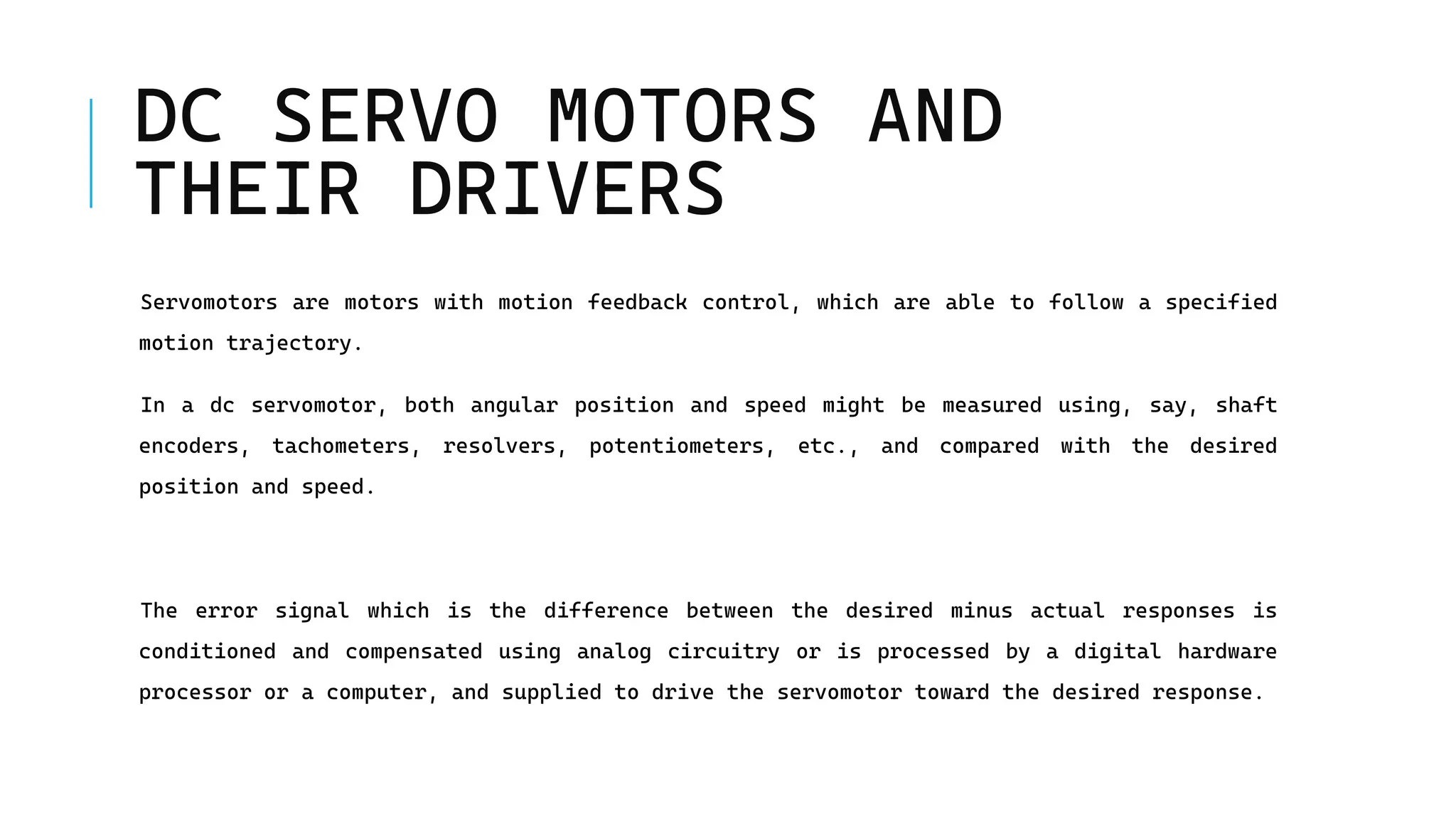 DC SERVO MOTORS AND THEIR DRIVERS

Servomotors are motors with motion feedback control, which are able to follow a specified motion trajectory.

In a dc servomotor, both angular position and speed might be measured using, say, shaft encoders, tachometers, resolvers, potentiometers, etc., and compared with the desired position and speed.

The error signal which is the difference between the desired minus actual responses is conditioned and compensated using analog circuitry or is processed by a digital hardware processor or a computer, and supplied to drive the servomotor toward the desired response.